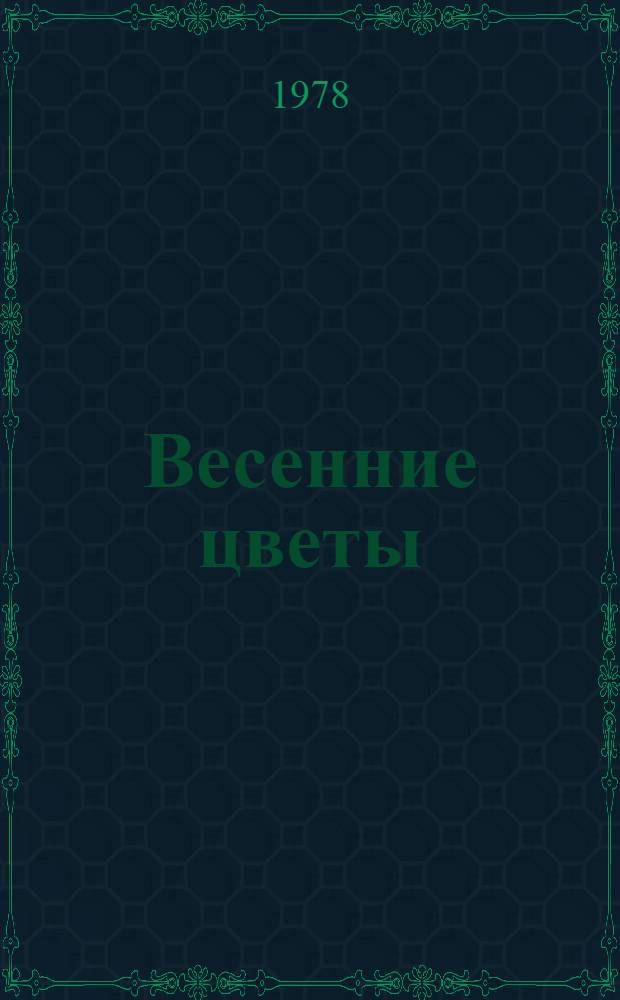 1978

Весенние цветы